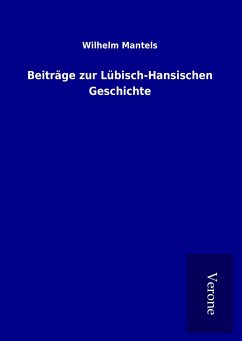 Wilhelm Mantels

Beiträge zur Lübisch-Hansischen Geschichte

Verone